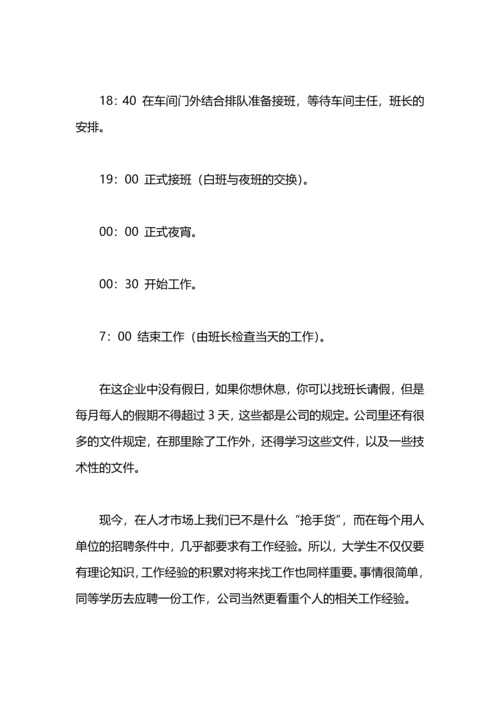 18：40 在车间门外结合排队准备接班，等待车间主任，班长的安排。

19：00 正式接班（白班与夜班的交换）。

00：00 正式夜宵。

00：30 开始工作。

7：00 结束工作（由班长检查当天的工作）。

在这企业中没有假日，如果你想休息，你可以找班长请假，但是每月每人的假期不得超过 3 天，这些都是公司的规定。公司里还有很多的文件规定，在那里除了工作外，还得学习这些文件，以及一些技术性的文件。

现今，在人才市场上我们已不是什么“抢手货”，而在每个用人单位的招聘条件中，几乎都要求有工作经验。所以，大学生不仅仅要有理论知识，工作经验的积累对将来找工作也同样重要。事情很简单，同等学历去应聘一份工作，公司当然更看重个人的相关工作经验。